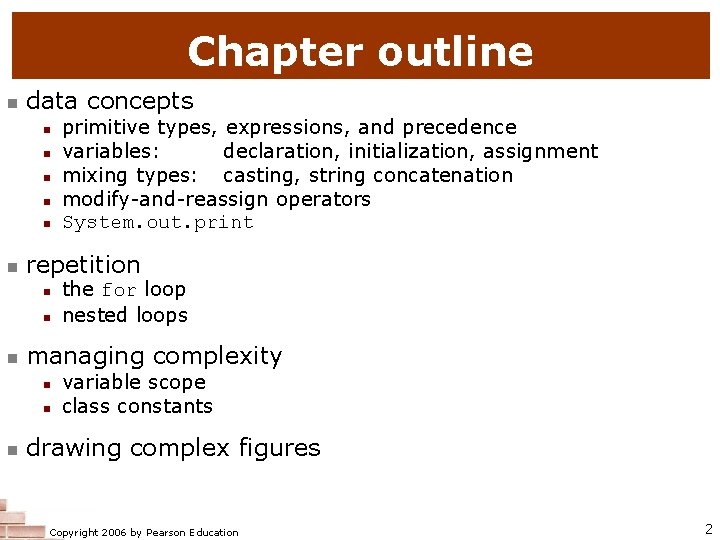 Chapter outline

- data concepts
  - primitive types, expressions, and precedence
  - variables: declaration, initialization, assignment
  - mixing types: casting, string concatenation
  - modify-and-reassign operators
  - System.out.print

- repetition
  - the for loop
  - nested loops

- managing complexity
  - variable scope
  - class constants

- drawing complex figures

Copyright 2006 by Pearson Education

2